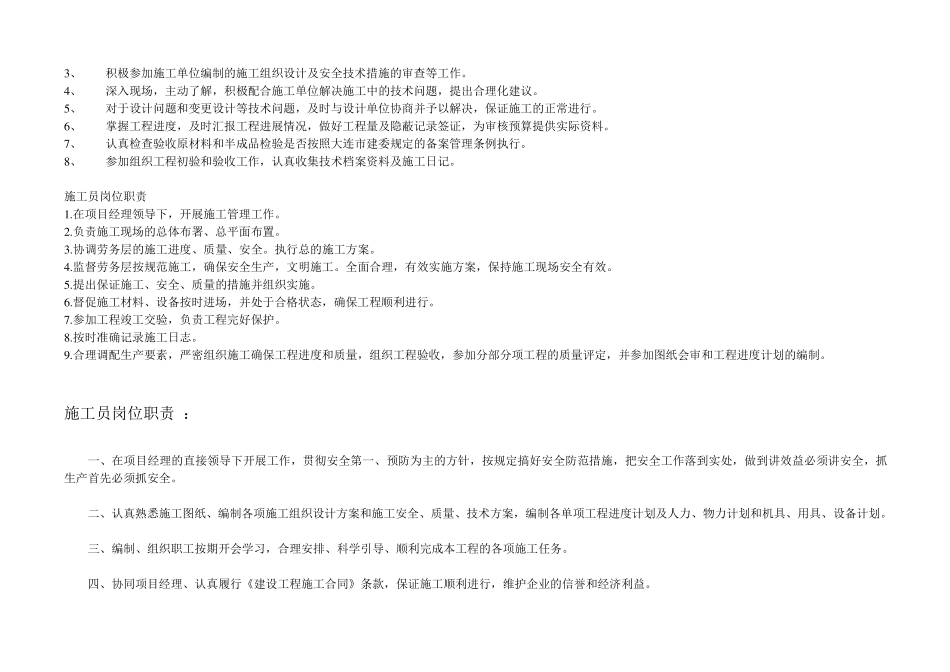 3、　　积极参加施工单位编制的施工组织设计及安全技术措施的审查等工作。
4、　　深入现场，主动了解，积极配合施工单位解决施工中的技术问题，提出合理化建议。
5、　　对于设计问题和变更设计等技术问题，及时与设计单位协商并予以解决，保证施工的正常进行。
6、　　掌握工程进度，及时汇报工程进展情况，做好工程量及隐蔽记录签证，为审核预算提供实际资料。
7、　　认真检查验收原材料和半成品检验是否按照大连市建委规定的备案管理条例执行。
8、　　参加组织工程初验和验收工作，认真收集技术档案资料及施工日记。

施工员岗位职责
1.在项目经理领导下，开展施工管理工作。
2.负责施工现场的总体布署、总平面布置。
3.协调劳务层的施工进度、质量、安全。执行总的施工方案。
4.监督劳务层按规范施工，确保安全生产，文明施工。全面合理，有效实施方案，保持施工现场安全有效。
5.提出保证施工、安全、质量的措施并组织实施。
6.督促施工材料、设备按时进场，并处于合格状态，确保工程顺利进行。
7.参加工程竣工交验，负责工程完好保护。
8.按时准确记录施工日志。
9.合理调配生产要素，严密组织施工确保工程进度和质量，组织工程验收，参加分部分项工程的质量评定，并参加图纸会审和工程进度计划的编制。

施工员岗位职责 ：

一、在项目经理的直接领导下开展工作，贯彻安全第一、预防为主的方针，按规定搞好安全防范措施，把安全工作落到实处，做到讲效益必须讲安全，抓生产首先必须抓安全。

二、认真熟悉施工图纸、编制各项施工组织设计方案和施工安全、质量、技术方案，编制各单项工程进度计划及人力、物力计划和机具、用具、设备计划。

三、编制、组织职工按期开会学习，合理安排、科学引导、顺利完成本工程的各项施工任务。

四、协同项目经理、认真履行《建设工程施工合同》条款，保证施工顺利进行，维护企业的信誉和经济利益。